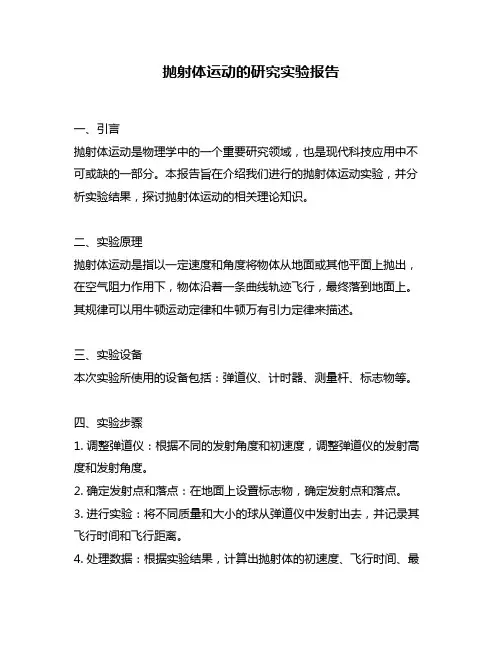 抛射体运动的研究实验报告

一、引言
抛射体运动是物理学中的一个重要研究领域，也是现代科技应用中不可或缺的一部分。本报告旨在介绍我们进行的抛射体运动实验，并分析实验结果，探讨抛射体运动的相关理论知识。

二、实验原理
抛射体运动是指以一定速度和角度将物体从地面或其他平面上抛出，在空气阻力作用下，物体沿着一条曲线轨迹飞行，最终落到地面上。其规律可以用牛顿运动定律和牛顿万有引力定律来描述。

三、实验设备
本次实验所使用的设备包括：弹道仪、计时器、测量杆、标志物等。

四、实验步骤
1. 调整弹道仪：根据不同的发射角度和初速度，调整弹道仪的发射高度和发射角度。
2. 确定发射点和落点：在地面上设置标志物，确定发射点和落点。
3. 进行实验：将不同质量和大小的球从弹道仪中发射出去，并记录其飞行时间和飞行距离。
4. 处理数据：根据实验结果，计算出抛射体的初速度、飞行时间、最